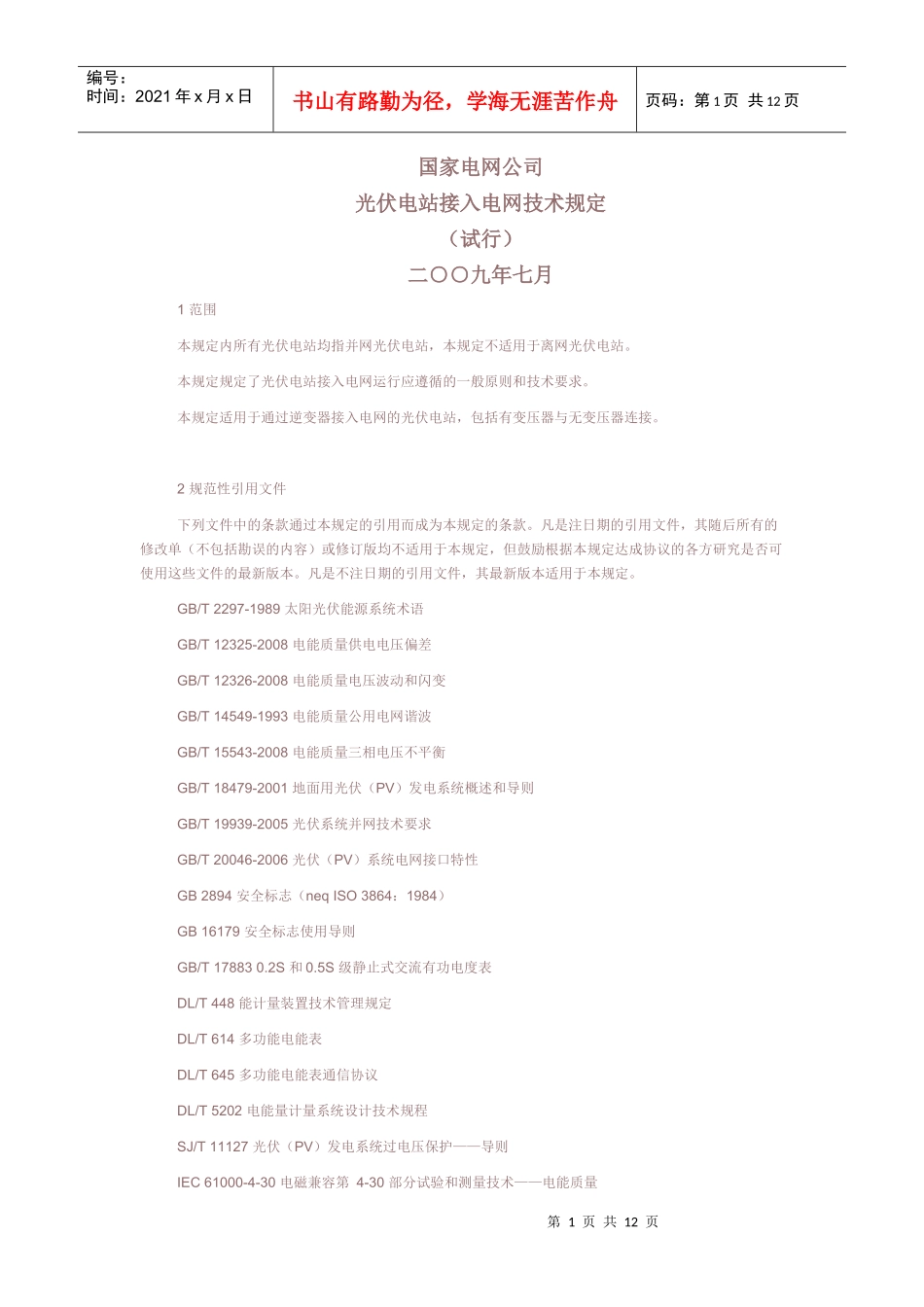 编号：
时间：2021 年 x 月 x 日

书山有路勤为径，学海无涯苦作舟

页码：第 1 页 共 12 页

国家电网公司

光伏电站接入电网技术规定

（试行）

二〇〇九年七月

1 范围

本规定内所有光伏电站均指并网光伏电站，本规定不适用于离网光伏电站。

本规定规定了光伏电站接入电网运行应遵循的一般原则和技术要求。

本规定适用于通过逆变器接入电网的光伏电站，包括有变压器与无变压器连接。

2 规范性引用文件

下列文件中的条款通过本规定的引用而成为本规定的条款。凡是注日期的引用文件，其随后所有的修改单（不包括勘误的内容）或修订版均不适用于本规定，但鼓励根据本规定达成协议的各方研究是否可使用这些文件的最新版本。凡是不注日期的引用文件，其最新版本适用于本规定。

GB/T 2297-1989 太阳光伏能源系统术语

GB/T 12325-2008 电能质量供电电压偏差

GB/T 12326-2008 电能质量电压波动和闪变

GB/T 14549-1993 电能质量公用电网谐波

GB/T 15543-2008 电能质量三相电压不平衡

GB/T 18479-2001 地面用光伏（PV）发电系统概述和导则

GB/T 19939-2005 光伏系统并网技术要求

GB/T 20046-2006 光伏（PV）系统电网接口特性

GB 2894 安全标志（neq ISO 3864：1984）

GB 16179 安全标志使用导则

GB/T 17883 0.2S 和 0.5S 级静止式交流有功电度表

DL/T 448 能计量装置技术管理规定

DL/T 614 多功能电能表

DL/T 645 多功能电能表通信协议

DL/T 5202 电能量计量系统设计技术规程

SJ/T 11127 光伏（PV）发电系统过电压保护——导则

IEC 61000-4-30 电磁兼容第 4-30 部分试验和测量技术——电能质量

第 1 页 共 12 页